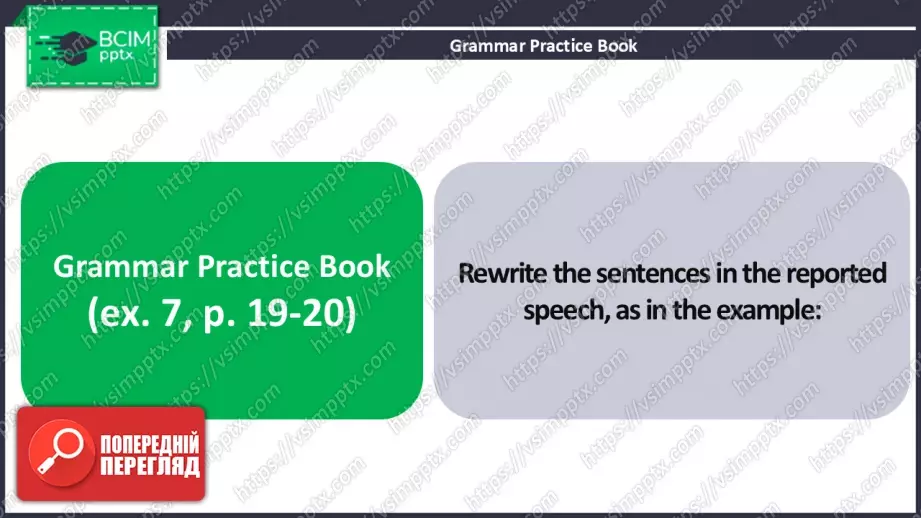 ВСІМ pptx

Grammar Practice Book

Grammar Practice Book (ex. 7, p. 19-20)

Rewrite the sentences in the reported speech, as in the example:

ПОПЕРЕДНІЙ ПЕРЕГЛЯД

https://vsimpptx.com